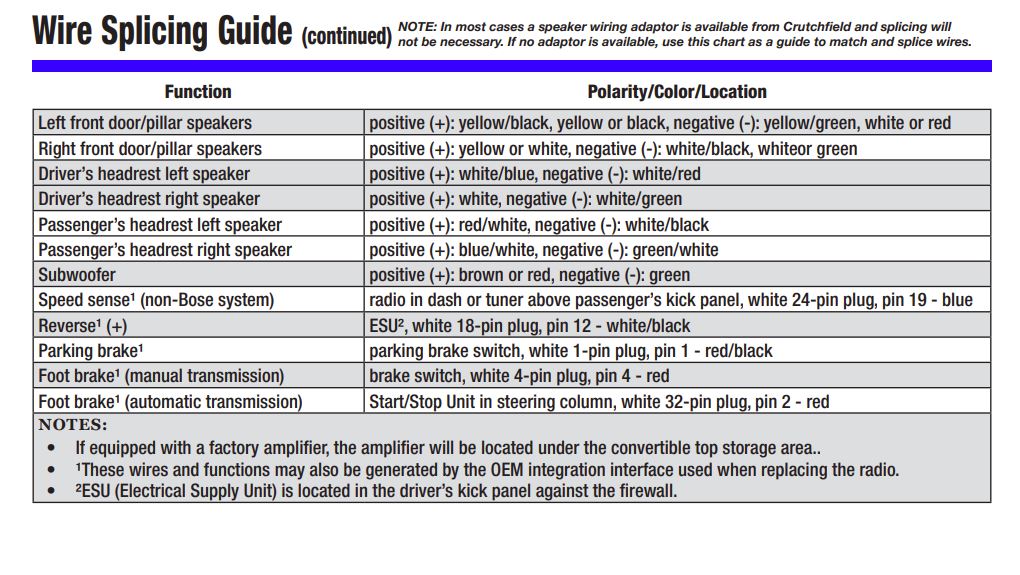 Wire Splicing Guide (continued) NOTE: In most cases a speaker wiring adaptor is available from Crutchfield and splicing will not be necessary. If no adaptor is available, use this chart as a guide to match and splice wires.

| Function | Polarity/Color/Location |
|---|---|
| Left front door/pillar speakers | positive (+): yellow/black, yellow or black, negative (-): yellow/green, white or red |
| Right front door/pillar speakers | positive (+): yellow or white, negative (-): white/black, whiteor green |
| Driver's headrest left speaker | positive (+): white/blue, negative (-): white/red |
| Driver's headrest right speaker | positive (+): white, negative (-): white/green |
| Passenger's headrest left speaker | positive (+): red/white, negative (-): white/black |
| Passenger's headrest right speaker | positive (+): blue/white, negative (-): green/white |
| Subwoofer | positive (+): brown or red, negative (-): green |
| Speed sense¹ (non-Bose system) | radio in dash or tuner above passenger's kick panel, white 24-pin plug, pin 19 - blue |
| Reverse¹ (+) | ESU², white 18-pin plug, pin 12 - white/black |
| Parking brake¹ | parking brake switch, white 1-pin plug, pin 1 - red/black |
| Foot brake¹ (manual transmission) | brake switch, white 4-pin plug, pin 4 - red |
| Foot brake¹ (automatic transmission) | Start/Stop Unit in steering column, white 32-pin plug, pin 2 - red |

NOTES:
• If equipped with a factory amplifier, the amplifier will be located under the convertible top storage area..
• ¹These wires and functions may also be generated by the OEM integration interface used when replacing the radio.
• ²ESU (Electrical Supply Unit) is located in the driver's kick panel against the firewall.